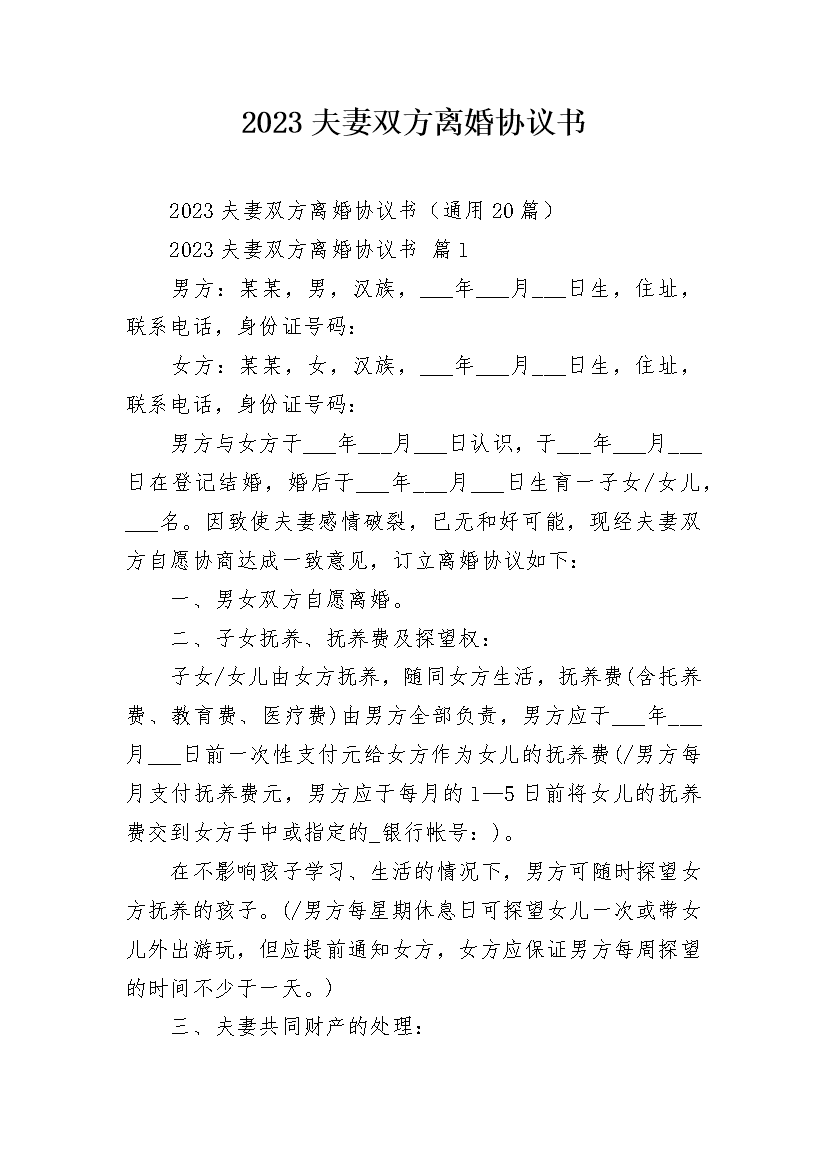 2023 夫妻双方离婚协议书

2023 夫妻双方离婚协议书（通用 20 篇）

2023 夫妻双方离婚协议书 篇 1

男方：某某，男，汉族，___年___月___日生，住址，联系电话，身份证号码：

女方：某某，女，汉族，___年___月___日生，住址，联系电话，身份证号码：

男方与女方于___年___月___日认识，于___年___月___日在登记结婚，婚后于___年___月___日生育一子女/女儿，___名。因致使夫妻感情破裂，已无和好可能，现经夫妻双方自愿协商达成一致意见，订立离婚协议如下：

一、男女双方自愿离婚。

二、子女抚养、抚养费及探望权：

子女/女儿由女方抚养，随同女方生活，抚养费(含托养费、教育费、医疗费)由男方全部负责，男方应于___年___月___日前一次性支付元给女方作为女儿的抚养费(/男方每月支付抚养费元，男方应于每月的 1—5 日前将女儿的抚养费交到女方手中或指定的_银行帐号：)。

在不影响孩子学习、生活的情况下，男方可随时探望女方抚养的孩子。(/男方每星期休息日可探望女儿一次或带女儿外出游玩，但应提前通知女方，女方应保证男方每周探望的时间不少于一天。)

三、夫妻共同财产的处理：